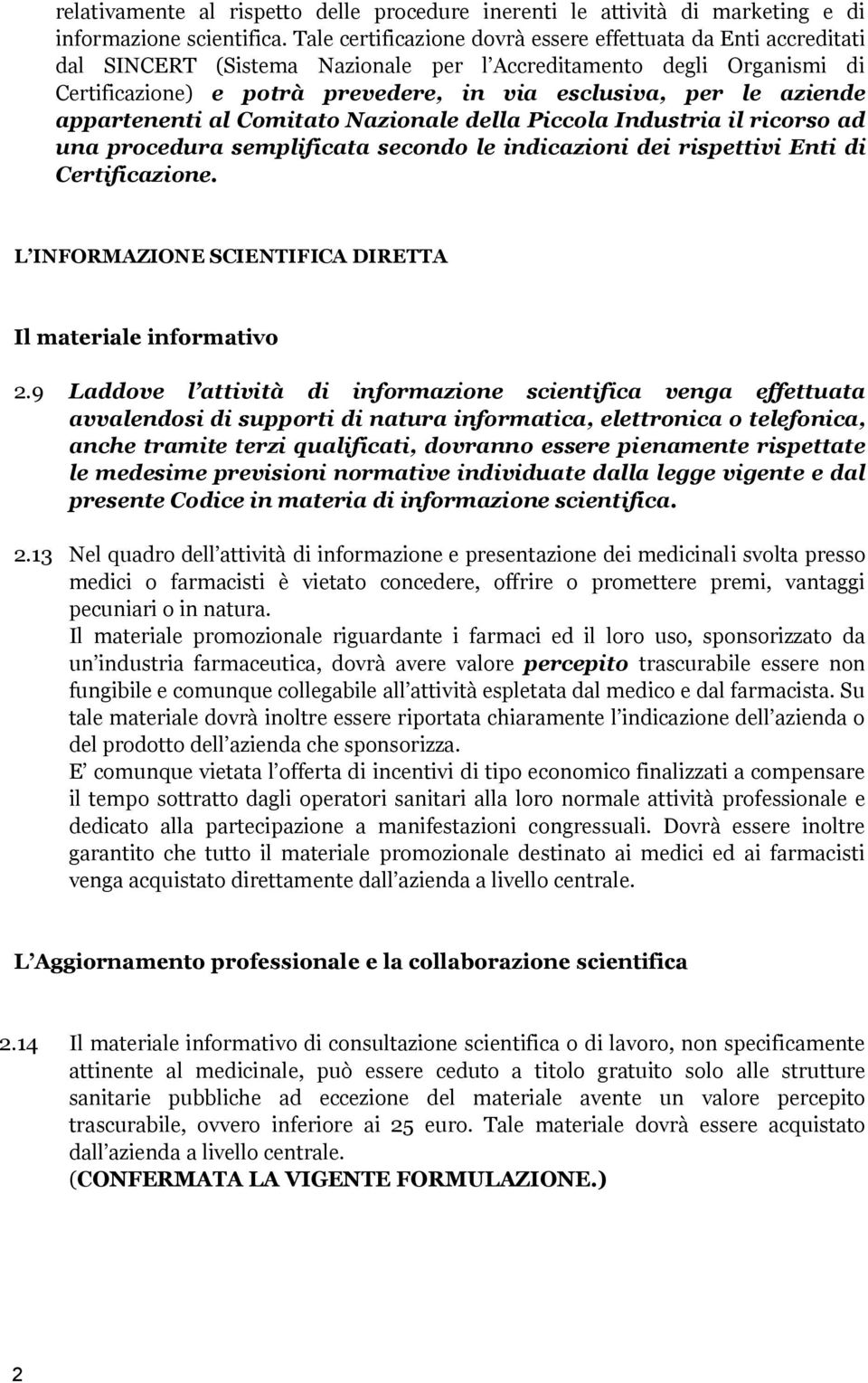 relativamente al rispetto delle procedure inerenti le attività di marketing e di informazione scientifica. Tale certificazione dovrà essere effettuata da Enti accreditati dal SINCERT (Sistema Nazionale per l Accreditamento degli Organismi di Certificazione) e potrà prevedere, in via esclusiva, per le aziende appartenenti al Comitato Nazionale della Piccola Industria il ricorso ad una procedura semplificata secondo le indicazioni dei rispettivi Enti di Certificazione.

L INFORMAZIONE SCIENTIFICA DIRETTA

Il materiale informativo

2.9 Laddove l attività di informazione scientifica venga effettuata avvalendosi di supporti di natura informatica, elettronica o telefonica, anche tramite terzi qualificati, dovranno essere pienamente rispettate le medesime previsioni normative individuate dalla legge vigente e dal presente Codice in materia di informazione scientifica.

2.13 Nel quadro dell attività di informazione e presentazione dei medicinali svolta presso medici o farmacisti è vietato concedere, offrire o promettere premi, vantaggi pecuniari o in natura.
Il materiale promozionale riguardante i farmaci ed il loro uso, sponsorizzato da un industria farmaceutica, dovrà avere valore percepito trascurabile essere non fungibile e comunque collegabile all attività espletata dal medico e dal farmacista. Su tale materiale dovrà inoltre essere riportata chiaramente l indicazione dell azienda o del prodotto dell azienda che sponsorizza.
E comunque vietata l offerta di incentivi di tipo economico finalizzati a compensare il tempo sottratto dagli operatori sanitari alla loro normale attività professionale e dedicato alla partecipazione a manifestazioni congressuali. Dovrà essere inoltre garantito che tutto il materiale promozionale destinato ai medici ed ai farmacisti venga acquistato direttamente dall azienda a livello centrale.

L Aggiornamento professionale e la collaborazione scientifica

2.14 Il materiale informativo di consultazione scientifica o di lavoro, non specificamente attinente al medicinale, può essere ceduto a titolo gratuito solo alle strutture sanitarie pubbliche ad eccezione del materiale avente un valore percepito trascurabile, ovvero inferiore ai 25 euro. Tale materiale dovrà essere acquistato dall azienda a livello centrale.
(CONFERMATA LA VIGENTE FORMULAZIONE.)

2